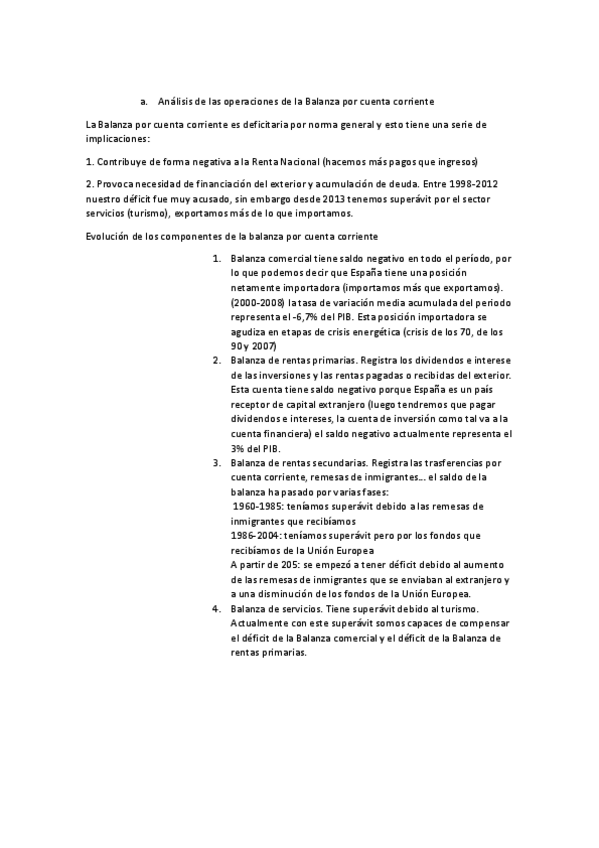 a. Análisis de las operaciones de la Balanza por cuenta corriente

La Balanza por cuenta corriente es deficitaria por norma general y esto tiene una serie de implicaciones:

1. Contribuye de forma negativa a la Renta Nacional (hacemos más pagos que ingresos)

2. Provoca necesidad de financiación del exterior y acumulación de deuda. Entre 1998-2012 nuestro déficit fue muy acusado, sin embargo desde 2013 tenemos superávit por el sector servicios (turismo), exportamos más de lo que importamos.

Evolución de los componentes de la balanza por cuenta corriente

1. Balanza comercial tiene saldo negativo en todo el período, por lo que podemos decir que España tiene una posición netamente importadora (importamos más que exportamos). (2000-2008) la tasa de variación media acumulada del periodo representa el -6,7% del PIB. Esta posición importadora se agudiza en etapas de crisis energética (crisis de los 70, de los 90 y 2007)
2. Balanza de rentas primarias. Registra los dividendos e interese de las inversiones y las rentas pagadas o recibidas del exterior. Esta cuenta tiene saldo negativo porque España es un país receptor de capital extranjero (luego tendremos que pagar dividendos e intereses, la cuenta de inversión como tal va a la cuenta financiera) el saldo negativo actualmente representa el 3% del PIB.
3. Balanza de rentas secundarias. Registra las trasferencias por cuenta corriente, remesas de inmigrantes… el saldo de la balanza ha pasado por varias fases:
1960-1985: teníamos superávit debido a las remesas de inmigrantes que recibíamos
1986-2004: teníamos superávit pero por los fondos que recibíamos de la Unión Europea
A partir de 205: se empezó a tener déficit debido al aumento de las remesas de inmigrantes que se enviaban al extranjero y a una disminución de los fondos de la Unión Europea.
4. Balanza de servicios. Tiene superávit debido al turismo. Actualmente con este superávit somos capaces de compensar el déficit de la Balanza comercial y el déficit de la Balanza de rentas primarias.